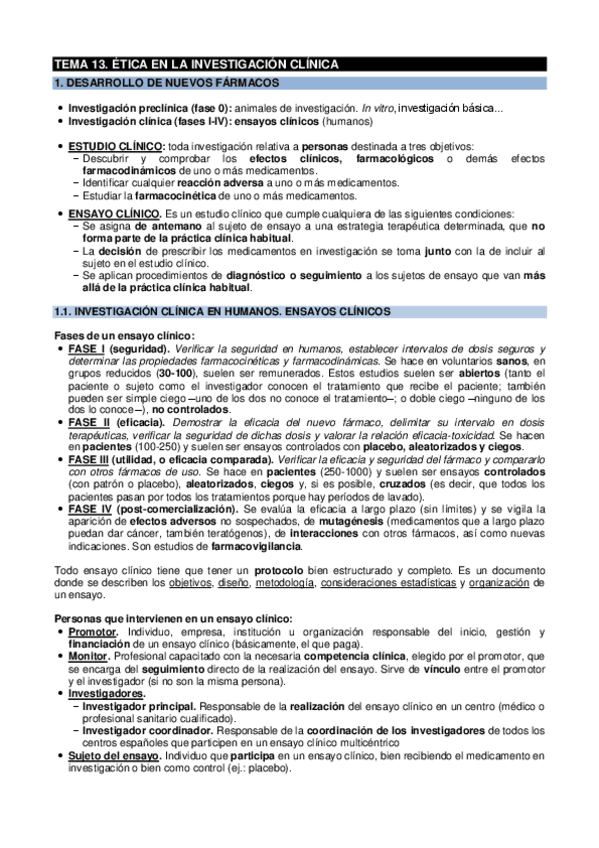 TEMA 13. ÉTICA EN LA INVESTIGACIÓN CLÍNICA

1. DESARROLLO DE NUEVOS FÁRMACOS

• Investigación preclínica (fase 0): animales de investigación. In vitro, investigación básica...
• Investigación clínica (fases I-IV): ensayos clínicos (humanos)

• ESTUDIO CLÍNICO: toda investigación relativa a personas destinada a tres objetivos:
− Descubrir y comprobar los efectos clínicos, farmacológicos o demás efectos farmacodinámicos de uno o más medicamentos.
− Identificar cualquier reacción adversa a uno o más medicamentos.
− Estudiar la farmacocinética de uno o más medicamentos.

• ENSAYO CLÍNICO. Es un estudio clínico que cumple cualquiera de las siguientes condiciones:
− Se asigna de antemano al sujeto de ensayo a una estrategia terapéutica determinada, que no forma parte de la práctica clínica habitual.
− La decisión de prescribir los medicamentos en investigación se toma junto con la de incluir al sujeto en el estudio clínico.
− Se aplican procedimientos de diagnóstico o seguimiento a los sujetos de ensayo que van más allá de la práctica clínica habitual.

1.1. INVESTIGACIÓN CLÍNICA EN HUMANOS. ENSAYOS CLÍNICOS

Fases de un ensayo clínico:
• FASE I (seguridad). Verificar la seguridad en humanos, establecer intervalos de dosis seguros y determinar las propiedades farmacocinéticas y farmacodinámicas. Se hace en voluntarios sanos, en grupos reducidos (30-100), suelen ser remunerados. Estos estudios suelen ser abiertos (tanto el paciente o sujeto como el investigador conocen el tratamiento que recibe el paciente; también pueden ser simple ciego –uno de los dos no conoce el tratamiento–; o doble ciego –ninguno de los dos lo conoce–), no controlados.
• FASE II (eficacia). Demostrar la eficacia del nuevo fármaco, delimitar su intervalo en dosis terapéuticas, verificar la seguridad de dichas dosis y valorar la relación eficacia-toxicidad. Se hacen en pacientes (100-250) y suelen ser ensayos controlados con placebo, aleatorizados y ciegos.
• FASE III (utilidad, o eficacia comparada). Verificar la eficacia y seguridad del fármaco y compararlo con otros fármacos de uso. Se hace en pacientes (250-1000) y suelen ser ensayos controlados (con patrón o placebo), aleatorizados, ciegos y, si es posible, cruzados (es decir, que todos los pacientes pasan por todos los tratamientos porque hay períodos de lavado).
• FASE IV (post-comercialización). Se evalúa la eficacia a largo plazo (sin límites) y se vigila la aparición de efectos adversos no sospechados, de mutagénesis (medicamentos que a largo plazo puedan dar cáncer, también teratógenos), de interacciones con otros fármacos, así como nuevas indicaciones. Son estudios de farmacovigilancia.

Todo ensayo clínico tiene que tener un protocolo bien estructurado y completo. Es un documento donde se describen los objetivos, diseño, metodología, consideraciones estadísticas y organización de un ensayo.

Personas que intervienen en un ensayo clínico:
• Promotor. Individuo, empresa, institución u organización responsable del inicio, gestión y financiación de un ensayo clínico (básicamente, el que paga).
• Monitor. Profesional capacitado con la necesaria competencia clínica, elegido por el promotor, que se encarga del seguimiento directo de la realización del ensayo. Sirve de vínculo entre el promotor y el investigador (si no son la misma persona).
• Investigadores.
− Investigador principal. Responsable de la realización del ensayo clínico en un centro (médico o profesional sanitario cualificado).
− Investigador coordinador. Responsable de la coordinación de los investigadores de todos los centros españoles que participen en un ensayo clínico multicéntrico
• Sujeto del ensayo. Individuo que participa en un ensayo clínico, bien recibiendo el medicamento en investigación o bien como control (ej.: placebo).